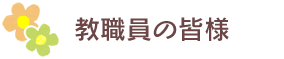 教職員の皆様